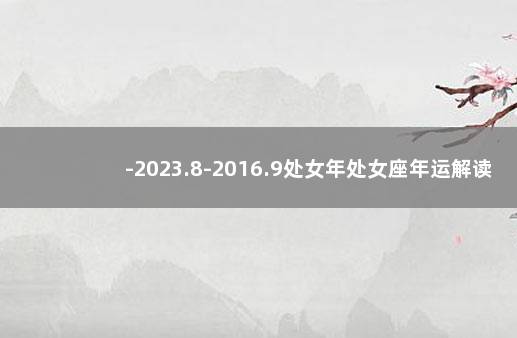 -2023.8-2016.9处女年处女座年运解读